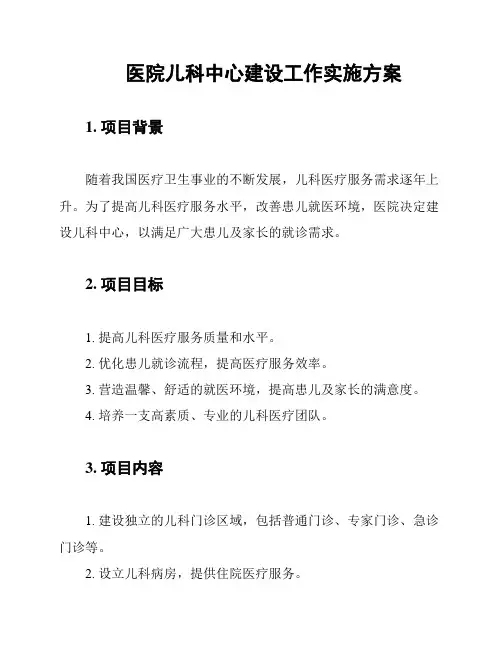 医院儿科中心建设工作实施方案

1. 项目背景

随着我国医疗卫生事业的不断发展，儿科医疗服务需求逐年上升。为了提高儿科医疗服务水平，改善患儿就医环境，医院决定建设儿科中心，以满足广大患儿及家长的就诊需求。

2. 项目目标

1. 提高儿科医疗服务质量和水平。

2. 优化患儿就诊流程，提高医疗服务效率。

3. 营造温馨、舒适的就医环境，提高患儿及家长的满意度。

4. 培养一支高素质、专业的儿科医疗团队。

3. 项目内容

1. 建设独立的儿科门诊区域，包括普通门诊、专家门诊、急诊门诊等。

2. 设立儿科病房，提供住院医疗服务。